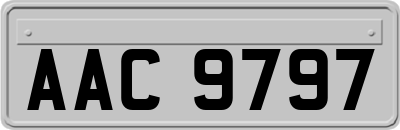 AAC 9797